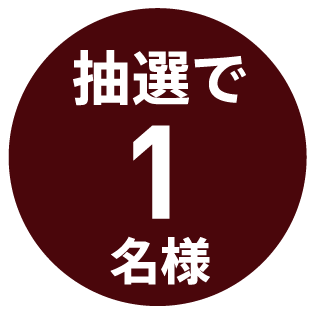 抽選で
1
名様